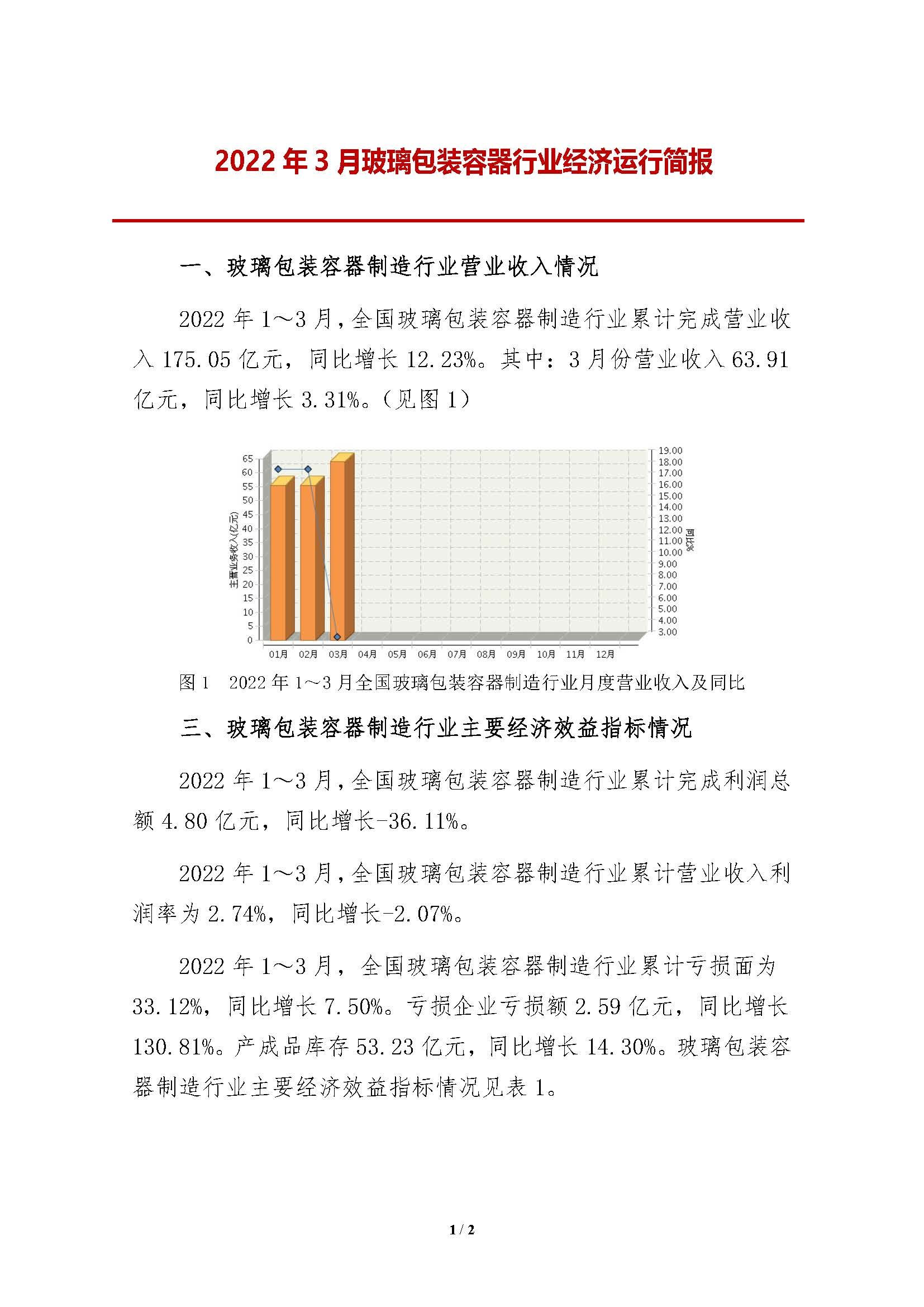 2022 年 3 月玻璃包装容器行业经济运行简报

一、玻璃包装容器制造行业营业收入情况

2022 年 1～3 月，全国玻璃包装容器制造行业累计完成营业收入 175.05 亿元，同比增长 12.23%。其中：3 月份营业收入 63.91 亿元，同比增长 3.31%。（见图 1）

65
60
55
50
45
40
35
30
25
20
15
10
5
0
主营业务收入(亿元)
19.00
18.00
17.00
16.00
15.00
14.00
13.00
12.00
11.00
10.00
9.00
8.00
7.00
6.00
5.00
4.00
3.00
同比%
01月 02月 03月 04月 05月 06月 07月 08月 09月 10月 11月 12月

图 1　2022 年 1～3 月全国玻璃包装容器制造行业月度营业收入及同比

三、玻璃包装容器制造行业主要经济效益指标情况

2022 年 1～3 月，全国玻璃包装容器制造行业累计完成利润总额 4.80 亿元，同比增长-36.11%。

2022 年 1～3 月，全国玻璃包装容器制造行业累计营业收入利润率为 2.74%，同比增长-2.07%。

2022 年 1～3 月，全国玻璃包装容器制造行业累计亏损面为 33.12%，同比增长 7.50%。亏损企业亏损额 2.59 亿元，同比增长 130.81%。产成品库存 53.23 亿元，同比增长 14.30%。玻璃包装容器制造行业主要经济效益指标情况见表 1。

1 / 2